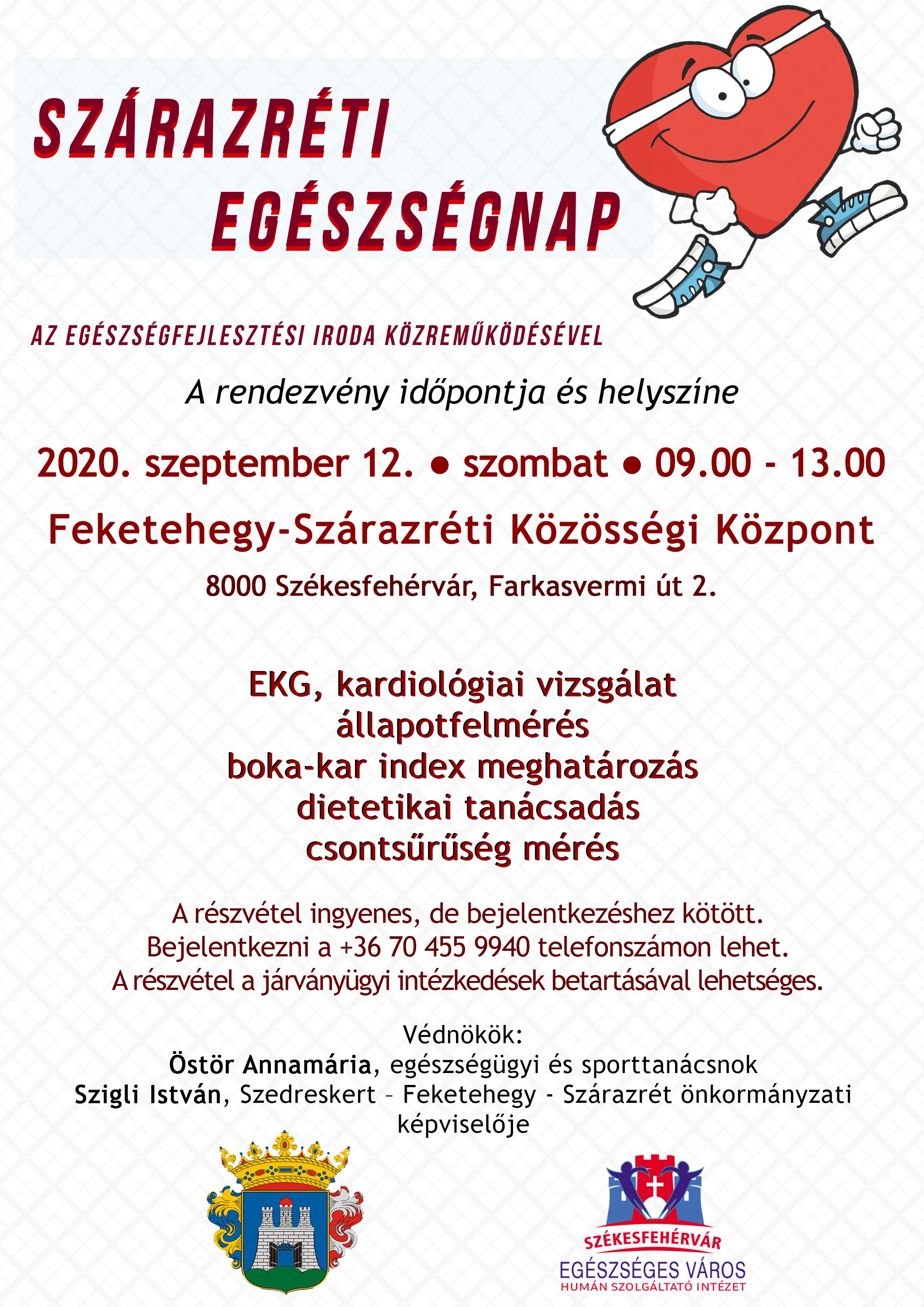 SZÁRAZRÉTI EGÉSZSÉGNAP

AZ EGÉSZSÉGFEJLESZTÉSI IRODA KÖZREMŰKÖDÉSÉVEL

A rendezvény időpontja és helyszíne

2020. szeptember 12. ● szombat ● 09.00 - 13.00

Feketehegy-Szárazréti Közösségi Központ

8000 Székesfehérvár, Farkasvermi út 2.

EKG, kardiológiai vizsgálat
állapotfelmérés
boka-kar index meghatározás
dietetikai tanácsadás
csontsűrűség mérés

A részvétel ingyenes, de bejelentkezéshez kötött.
Bejelentkezni a +36 70 455 9940 telefonszámon lehet.
A részvétel a járványügyi intézkedések betartásával lehetséges.

Védnökök:
Östör Annamária, egészségügyi és sporttanácsnok
Szigli István, Szedreskert – Feketehegy - Szárazrét önkormányzati képviselője

SZÉKESFEHÉRVÁR
EGÉSZSÉGES VÁROS
HUMÁN SZOLGÁLTATÓ INTÉZET